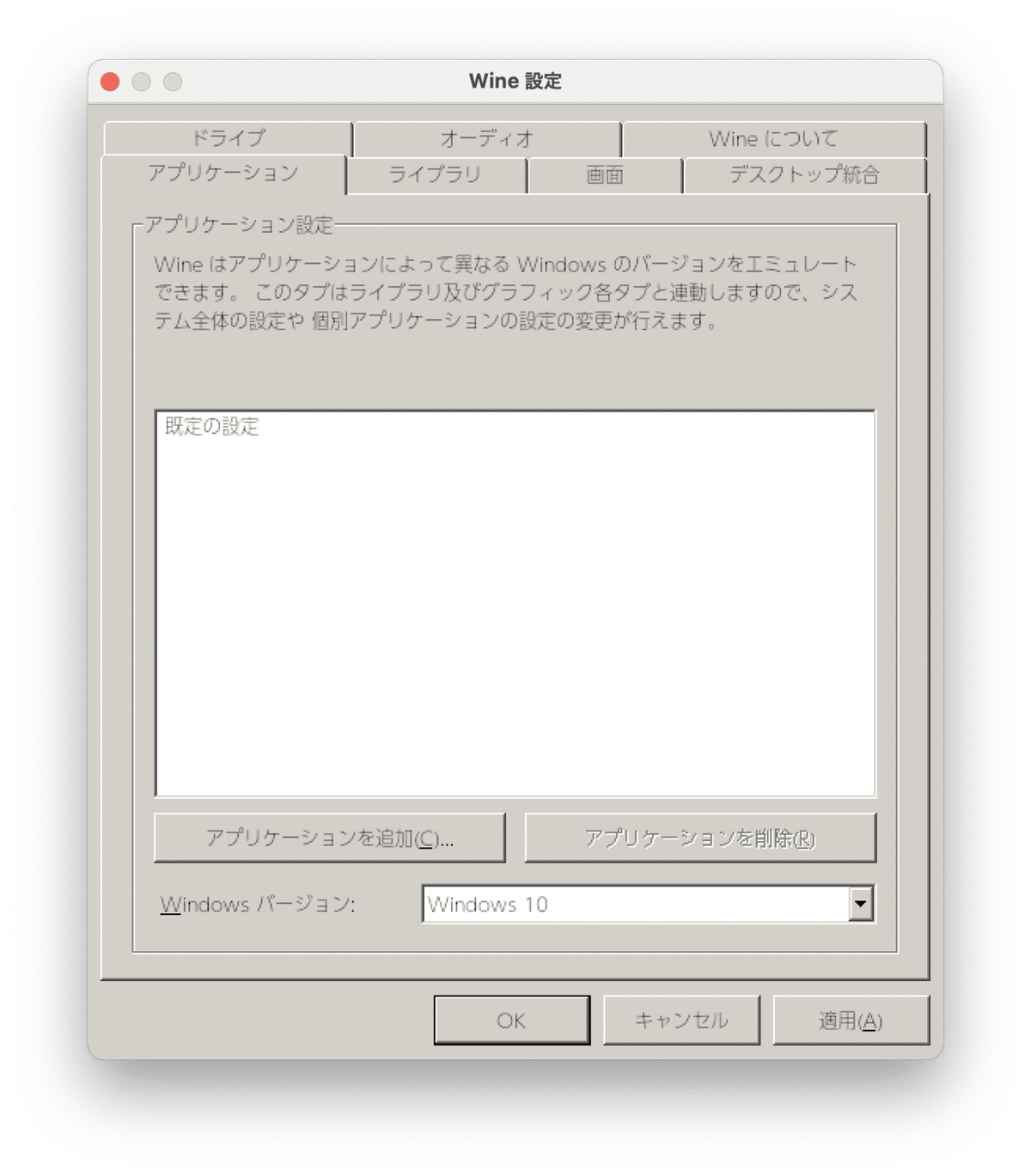 Wine 設定

ドライブ

オーディオ

Wine について

アプリケーション

ライブラリ

画面

デスクトップ統合

アプリケーション設定

Wine はアプリケーションによって異なる Windows のバージョンをエミュレートできます。 このタブはライブラリ及びグラフィック各タブと連動しますので、システム全体の設定や 個別アプリケーションの設定の変更が行えます。

既定の設定

アプリケーションを追加(C)...

アプリケーションを削除(R)

Windows バージョン:

Windows 10

OK

キャンセル

適用(A)